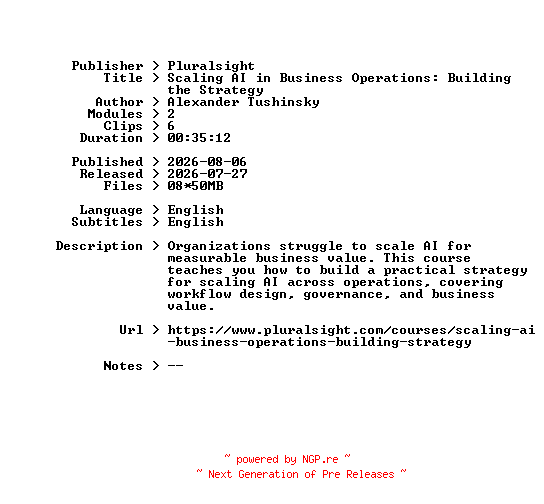 Publisher > Pluralsight
Title > Scaling AI in Business Operations: Building the Strategy
Author > Alexander Tushinsky
Modules > 2
Clips > 6
Duration > 00:35:12

Published > 2026-08-06
Released > 2026-07-27
Files > 08*50MB

Language > English
Subtitles > English

Description > Organizations struggle to scale AI for measurable business value. This course teaches you how to build a practical strategy for scaling AI across operations, covering workflow design, governance, and business value.

Url > https://www.pluralsight.com/courses/scaling-ai-business-operations-building-strategy

Notes > --

~ powered by NGP.re ~
~ Next Generation of Pre Releases ~